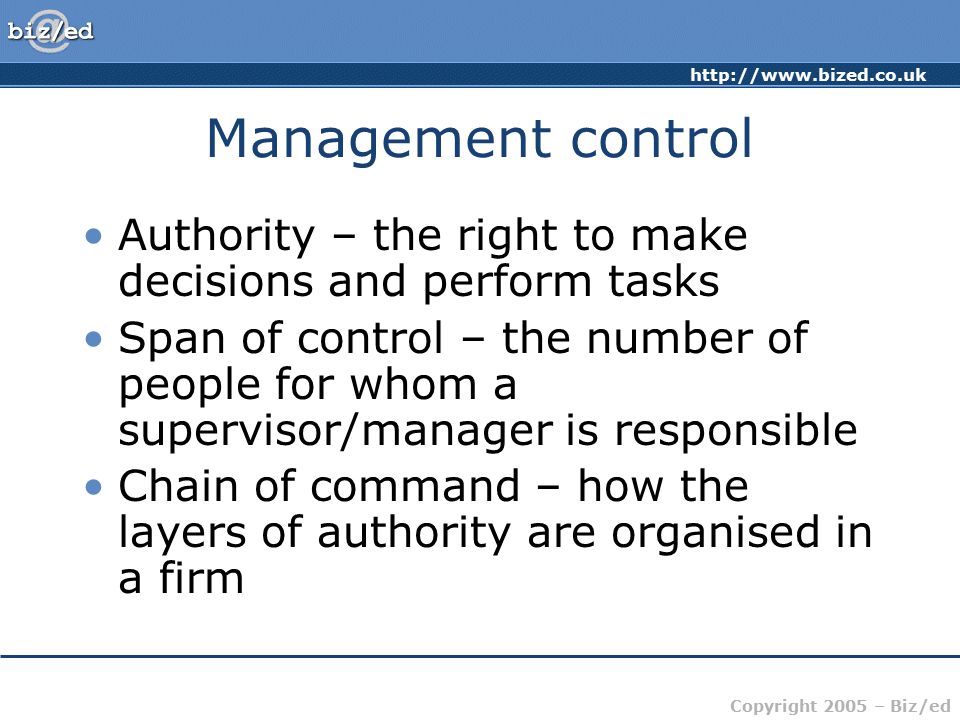 biz/ed

http://www.bized.co.uk

Management control

• Authority – the right to make decisions and perform tasks
• Span of control – the number of people for whom a supervisor/manager is responsible
• Chain of command – how the layers of authority are organised in a firm

Copyright 2005 – Biz/ed